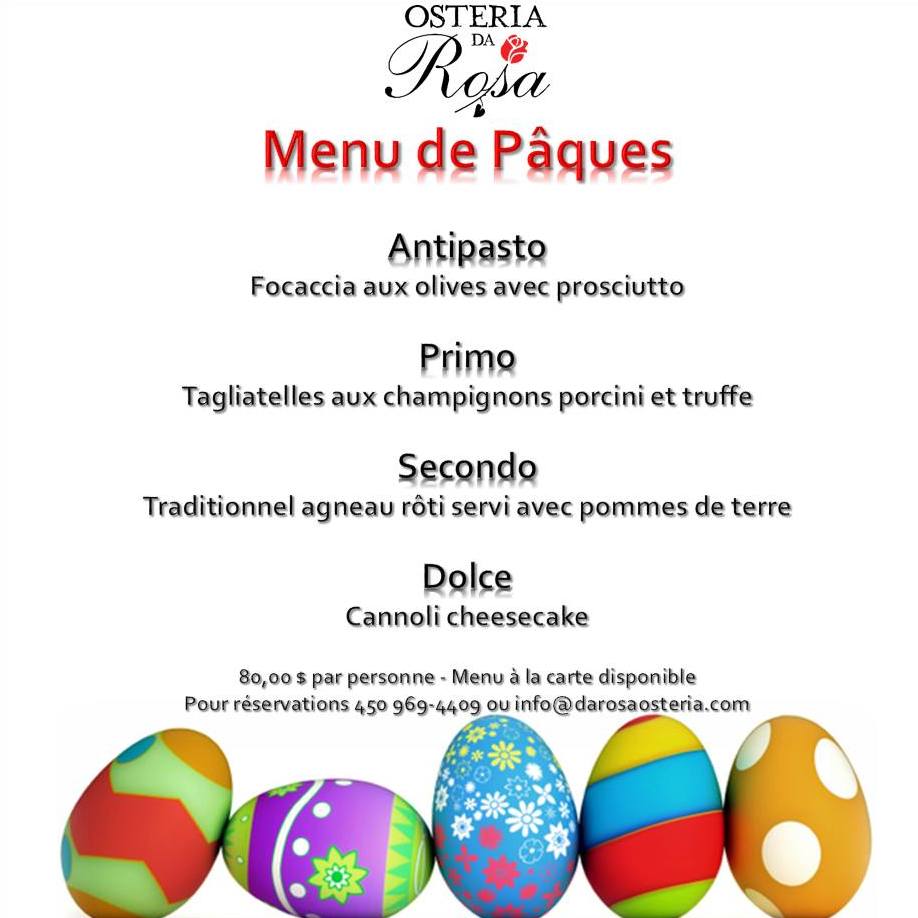 OSTERIA
DA
Rosa

Menu de Pâques

Antipasto
Focaccia aux olives avec prosciutto

Primo
Tagliatelles aux champignons porcini et truffe

Secondo
Traditionnel agneau rôti servi avec pommes de terre

Dolce
Cannoli cheesecake

80,00 $ par personne - Menu à la carte disponible
Pour réservations 450 969-4409 ou info@darosaosteria.com